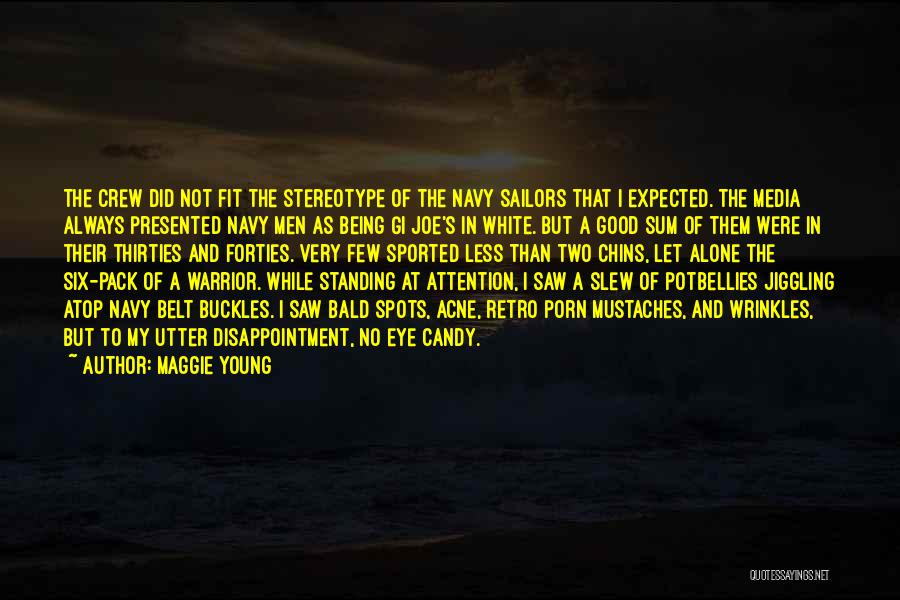 THE CREW DID NOT FIT THE STEREOTYPE OF THE NAVY SAILORS THAT I EXPECTED. THE MEDIA ALWAYS PRESENTED NAVY MEN AS BEING GI JOE'S IN WHITE. BUT A GOOD SUM OF THEM WERE IN THEIR THIRTIES AND FORTIES. VERY FEW SPORTED LESS THAN TWO CHINS, LET ALONE THE SIX-PACK OF A WARRIOR. WHILE STANDING AT ATTENTION, I SAW A SLEW OF POTBELLIES JIGGLING ATOP NAVY BELT BUCKLES. I SAW BALD SPOTS, ACNE, RETRO PORN MUSTACHES, AND WRINKLES, BUT TO MY UTTER DISAPPOINTMENT, NO EYE CANDY.
~ AUTHOR: MAGGIE YOUNG

QUOTESSAYINGS.NET